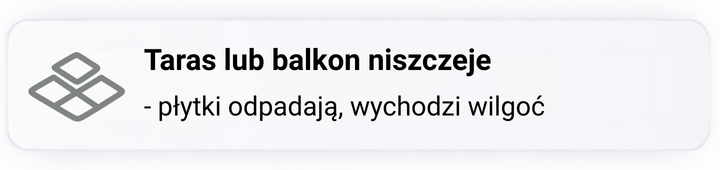 Taras lub balkon niszczeje

- płytki odpadają, wychodzi wilgoć